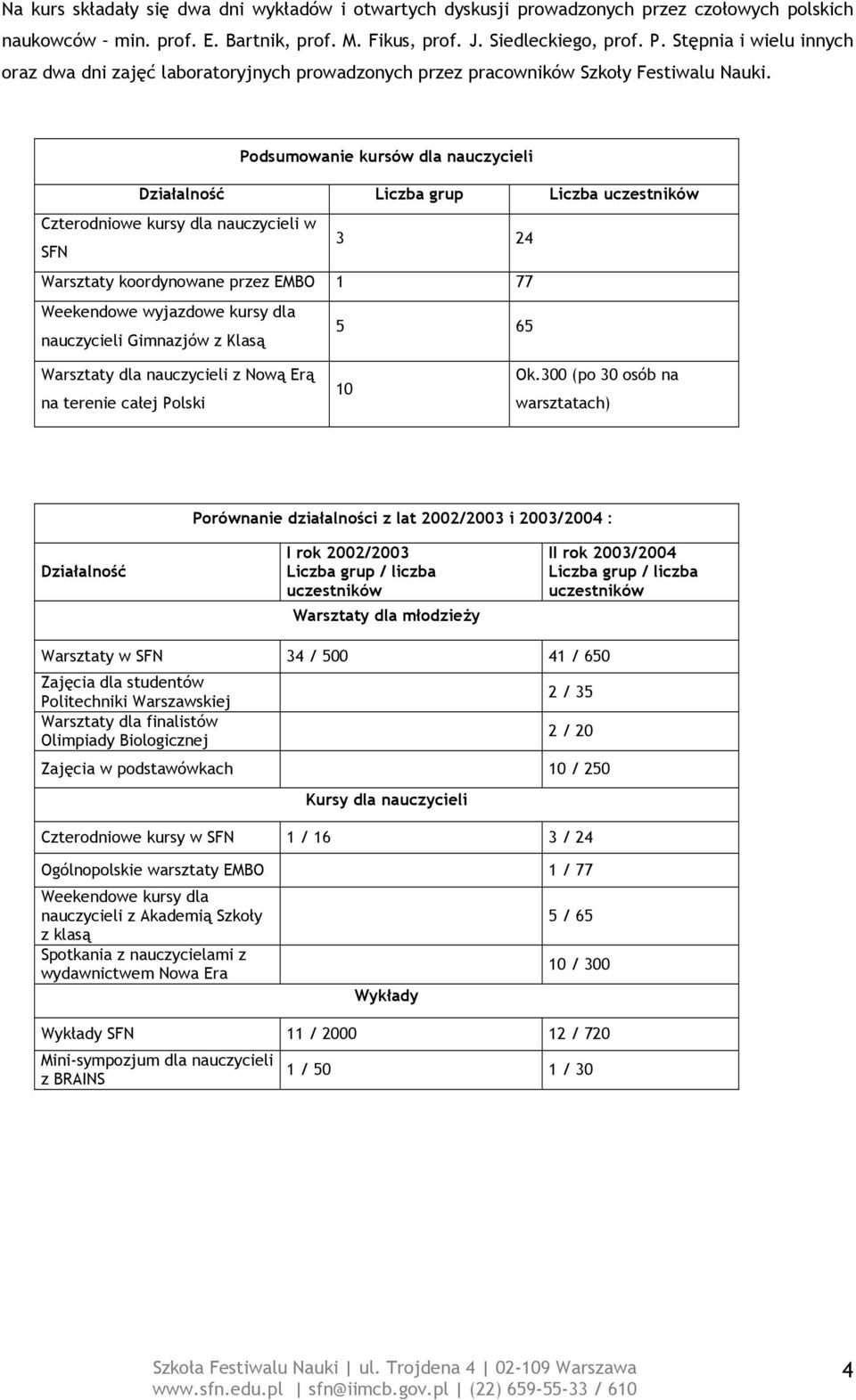 Na kurs składały się dwa dni wykładów i otwartych dyskusji prowadzonych przez czołowych polskich naukowców – min. prof. E. Bartnik, prof. M. Fikus, prof. J. Siedleckiego, prof. P. Stępnia i wielu innych oraz dwa dni zajęć laboratoryjnych prowadzonych przez pracowników Szkoły Festiwalu Nauki.

Podsumowanie kursów dla nauczycieli

| Działalność | Liczba grup | Liczba uczestników |
|---|---|---|
| Czterodniowe kursy dla nauczycieli w SFN | 3 | 24 |
| Warsztaty koordynowane przez EMBO | 1 | 77 |
| Weekendowe wyjazdowe kursy dla nauczycieli Gimnazjów z Klasą | 5 | 65 |
| Warsztaty dla nauczycieli z Nową Erą na terenie całej Polski | 10 | Ok.300 (po 30 osób na warsztatach) |

Porównanie działalności z lat 2002/2003 i 2003/2004 :

| Działalność | I rok 2002/2003 Liczba grup / liczba uczestników | II rok 2003/2004 Liczba grup / liczba uczestników |
|---|---|---|
| | Warsztaty dla młodzieży | |
| Warsztaty w SFN | 34 / 500 | 41 / 650 |
| Zajęcia dla studentów Politechniki Warszawskiej | | 2 / 35 |
| Warsztaty dla finalistów Olimpiady Biologicznej | | 2 / 20 |
| Zajęcia w podstawówkach | | 10 / 250 |
| | Kursy dla nauczycieli | |
| Czterodniowe kursy w SFN | 1 / 16 | 3 / 24 |
| Ogólnopolskie warsztaty EMBO | | 1 / 77 |
| Weekendowe kursy dla nauczycieli z Akademią Szkoły z klasą | | 5 / 65 |
| Spotkania z nauczycielami z wydawnictwem Nowa Era | | 10 / 300 |
| | Wykłady | |
| Wykłady SFN | 11 / 2000 | 12 / 720 |
| Mini-sympozjum dla nauczycieli z BRAINS | 1 / 50 | 1 / 30 |

Szkoła Festiwalu Nauki | ul. Trojdena 4 | 02-109 Warszawa
www.sfn.edu.pl | sfn@iimcb.gov.pl | (22) 659-55-33 / 610

4